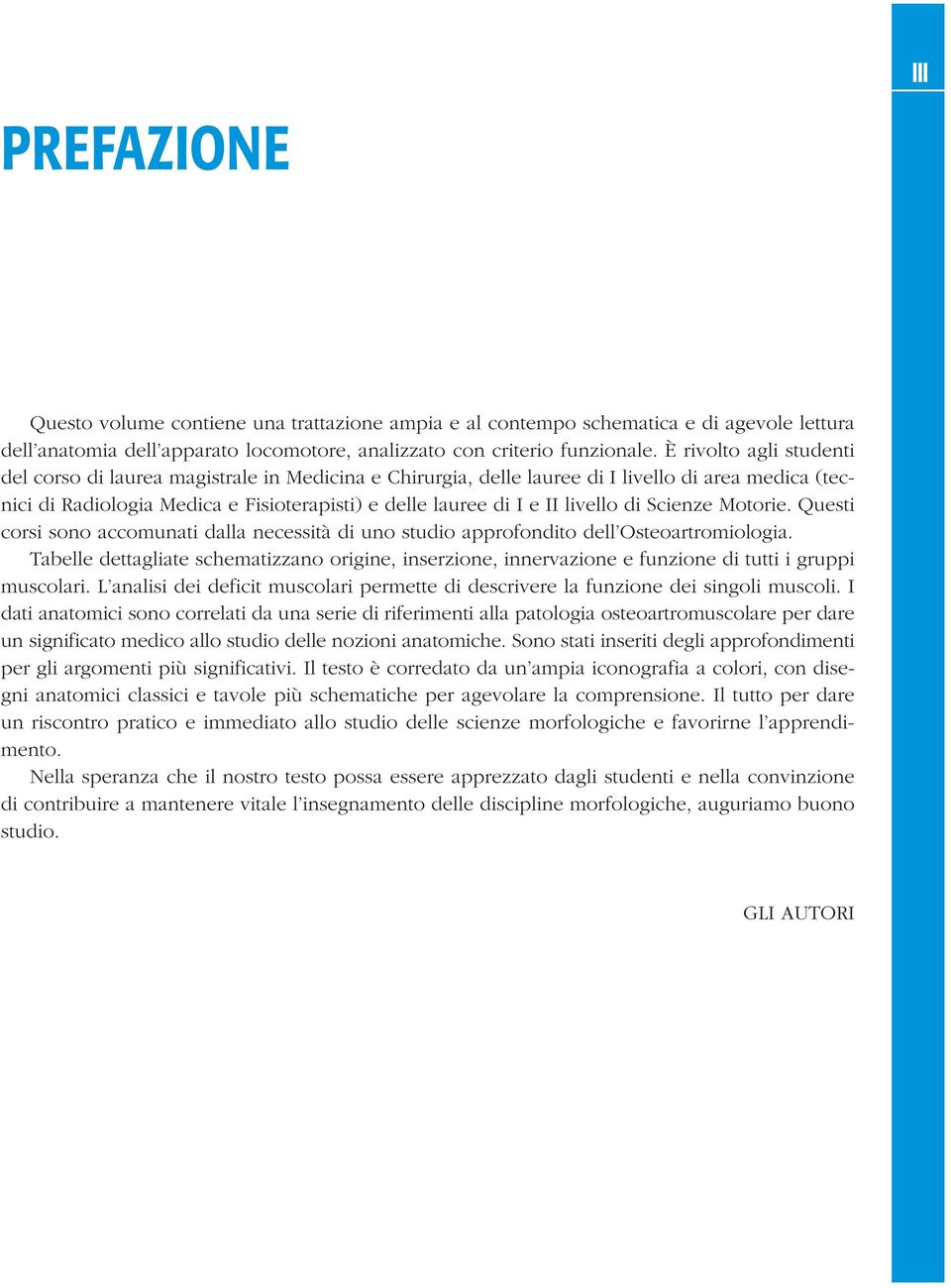 III

PREFAZIONE

Questo volume contiene una trattazione ampia e al contempo schematica e di agevole lettura dell'anatomia dell'apparato locomotore, analizzato con criterio funzionale. È rivolto agli studenti del corso di laurea magistrale in Medicina e Chirurgia, delle lauree di I livello di area medica (tecnici di Radiologia Medica e Fisioterapisti) e delle lauree di I e II livello di Scienze Motorie. Questi corsi sono accomunati dalla necessità di uno studio approfondito dell'Osteoartromiologia.

Tabelle dettagliate schematizzano origine, inserzione, innervazione e funzione di tutti i gruppi muscolari. L'analisi dei deficit muscolari permette di descrivere la funzione dei singoli muscoli. I dati anatomici sono correlati da una serie di riferimenti alla patologia osteoartromuscolare per dare un significato medico allo studio delle nozioni anatomiche. Sono stati inseriti degli approfondimenti per gli argomenti più significativi. Il testo è corredato da un'ampia iconografia a colori, con disegni anatomici classici e tavole più schematiche per agevolare la comprensione. Il tutto per dare un riscontro pratico e immediato allo studio delle scienze morfologiche e favorirne l'apprendimento.

Nella speranza che il nostro testo possa essere apprezzato dagli studenti e nella convinzione di contribuire a mantenere vitale l'insegnamento delle discipline morfologiche, auguriamo buono studio.

GLI AUTORI